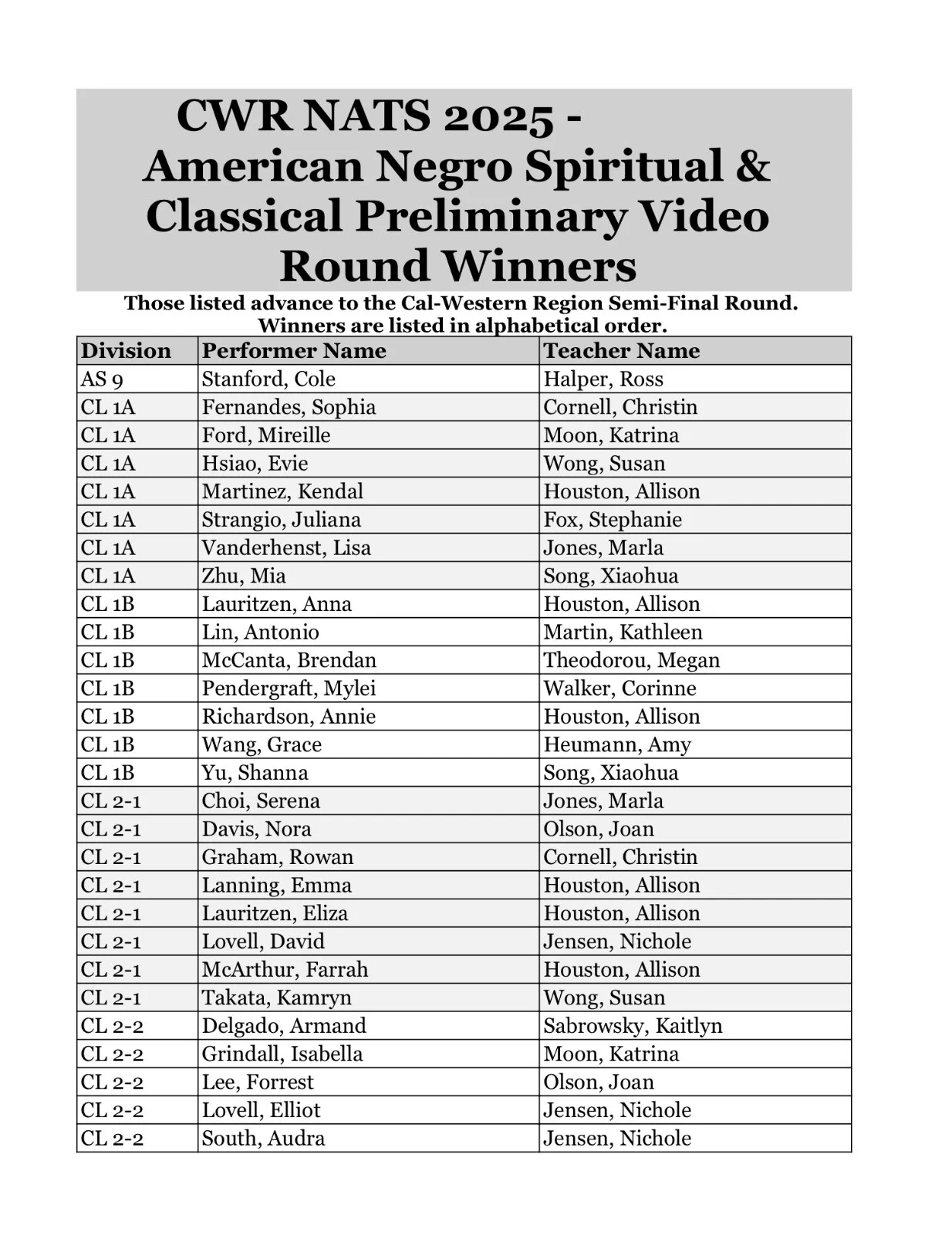 CWR NATS 2025 - American Negro Spiritual & Classical Preliminary Video Round Winners

Those listed advance to the Cal-Western Region Semi-Final Round. Winners are listed in alphabetical order.

| Division | Performer Name | Teacher Name |
|---|---|---|
| AS 9 | Stanford, Cole | Halper, Ross |
| CL 1A | Fernandes, Sophia | Cornell, Christin |
| CL 1A | Ford, Mireille | Moon, Katrina |
| CL 1A | Hsiao, Evie | Wong, Susan |
| CL 1A | Martinez, Kendal | Houston, Allison |
| CL 1A | Strangio, Juliana | Fox, Stephanie |
| CL 1A | Vanderhenst, Lisa | Jones, Marla |
| CL 1A | Zhu, Mia | Song, Xiaohua |
| CL 1B | Lauritzen, Anna | Houston, Allison |
| CL 1B | Lin, Antonio | Martin, Kathleen |
| CL 1B | McCanta, Brendan | Theodorou, Megan |
| CL 1B | Pendergraft, Mylei | Walker, Corinne |
| CL 1B | Richardson, Annie | Houston, Allison |
| CL 1B | Wang, Grace | Heumann, Amy |
| CL 1B | Yu, Shanna | Song, Xiaohua |
| CL 2-1 | Choi, Serena | Jones, Marla |
| CL 2-1 | Davis, Nora | Olson, Joan |
| CL 2-1 | Graham, Rowan | Cornell, Christin |
| CL 2-1 | Lanning, Emma | Houston, Allison |
| CL 2-1 | Lauritzen, Eliza | Houston, Allison |
| CL 2-1 | Lovell, David | Jensen, Nichole |
| CL 2-1 | McArthur, Farrah | Houston, Allison |
| CL 2-1 | Takata, Kamryn | Wong, Susan |
| CL 2-2 | Delgado, Armand | Sabrowsky, Kaitlyn |
| CL 2-2 | Grindall, Isabella | Moon, Katrina |
| CL 2-2 | Lee, Forrest | Olson, Joan |
| CL 2-2 | Lovell, Elliot | Jensen, Nichole |
| CL 2-2 | South, Audra | Jensen, Nichole |